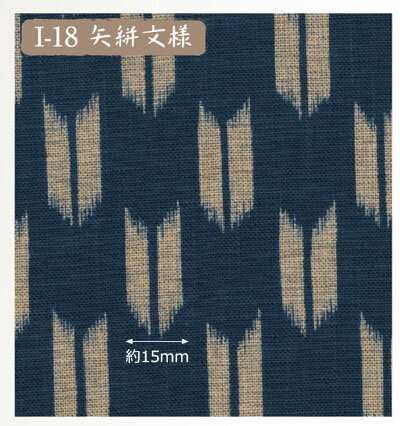 I-18 矢絣文様

約15mm